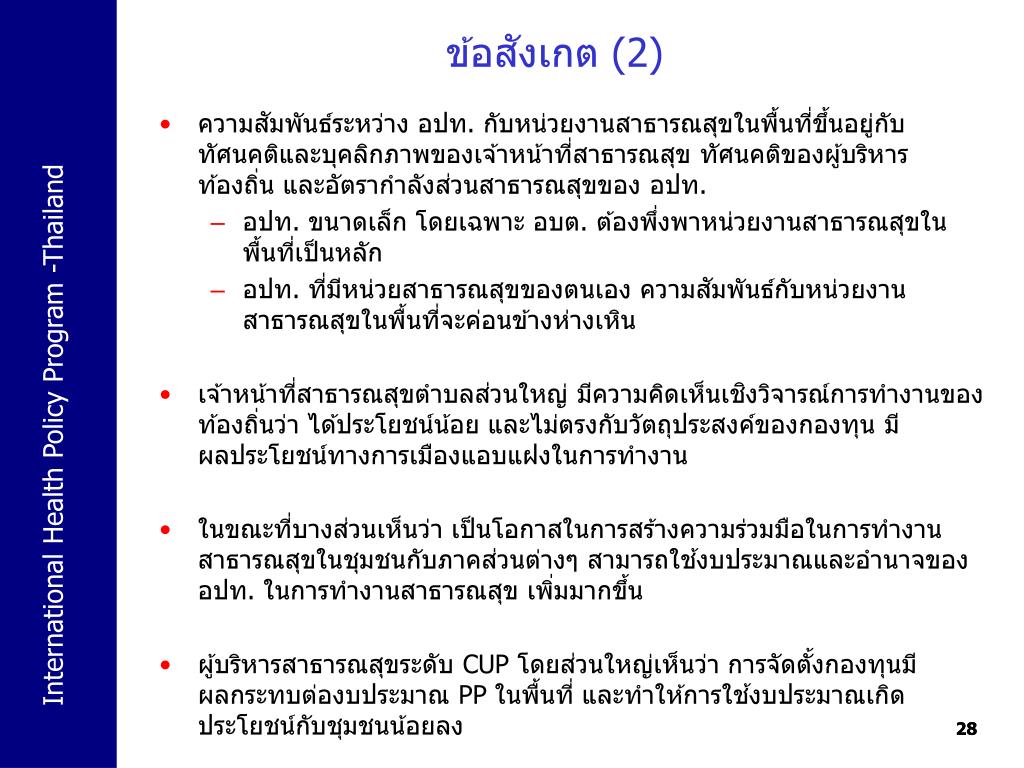 International Health Policy Program -Thailand

ข้อสังเกต (2)

• ความสัมพันธ์ระหว่าง อปท. กับหน่วยงานสาธารณสุขในพื้นที่ขึ้นอยู่กับทัศนคติและบุคลิกภาพของเจ้าหน้าที่สาธารณสุข ทัศนคติของผู้บริหารท้องถิ่น และอัตรากำลังส่วนสาธารณสุขของ อปท.
 – อปท. ขนาดเล็ก โดยเฉพาะ อบต. ต้องพึ่งพาหน่วยงานสาธารณสุขในพื้นที่เป็นหลัก
 – อปท. ที่มีหน่วยสาธารณสุขของตนเอง ความสัมพันธ์กับหน่วยงานสาธารณสุขในพื้นที่จะค่อนข้างห่างเหิน

• เจ้าหน้าที่สาธารณสุขตำบลส่วนใหญ่ มีความคิดเห็นเชิงวิจารณ์การทำงานของท้องถิ่นว่า ได้ประโยชน์น้อย และไม่ตรงกับวัตถุประสงค์ของกองทุน มีผลประโยชน์ทางการเมืองแอบแฝงในการทำงาน

• ในขณะที่บางส่วนเห็นว่า เป็นโอกาสในการสร้างความร่วมมือในการทำงานสาธารณสุขในชุมชนกับภาคส่วนต่างๆ สามารถใช้งบประมาณและอำนาจของ อปท. ในการทำงานสาธารณสุข เพิ่มมากขึ้น

• ผู้บริหารสาธารณสุขระดับ CUP โดยส่วนใหญ่เห็นว่า การจัดตั้งกองทุนมีผลกระทบต่องบประมาณ PP ในพื้นที่ และทำให้การใช้งบประมาณเกิดประโยชน์กับชุมชนน้อยลง

28